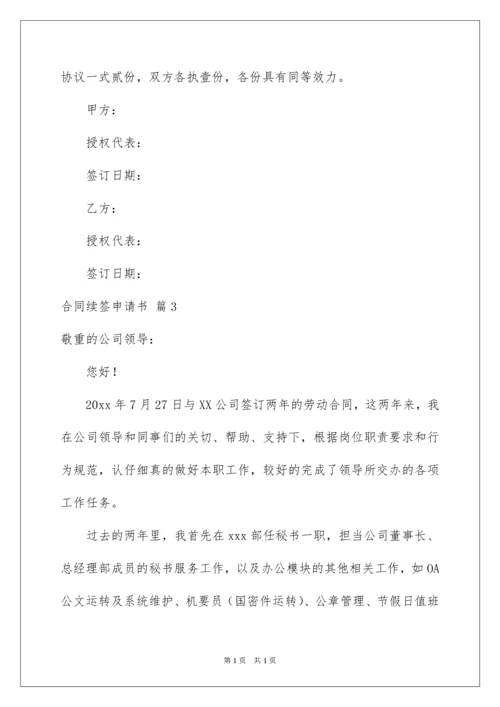 协议一式贰份，双方各执壹份，各份具有同等效力。

甲方：

授权代表：

签订日期：

乙方：

授权代表：

签订日期：

合同续签申请书 篇3

敬重的公司领导：

您好！

20xx年7月27日与XX公司签订两年的劳动合同，这两年来，我在公司领导和同事们的关切、帮助、支持下，根据岗位职责要求和行为规范，认仔细真的做好本职工作，较好的完成了领导所交办的各项工作任务。

过去的两年里，我首先在xxx部任秘书一职，担当公司董事长、总经理部成员的秘书服务工作，以及办公模块的其他相关工作，如OA公文运转及系统维护、机要员（国密件运转）、公章管理、节假日值班

第1页 共1页